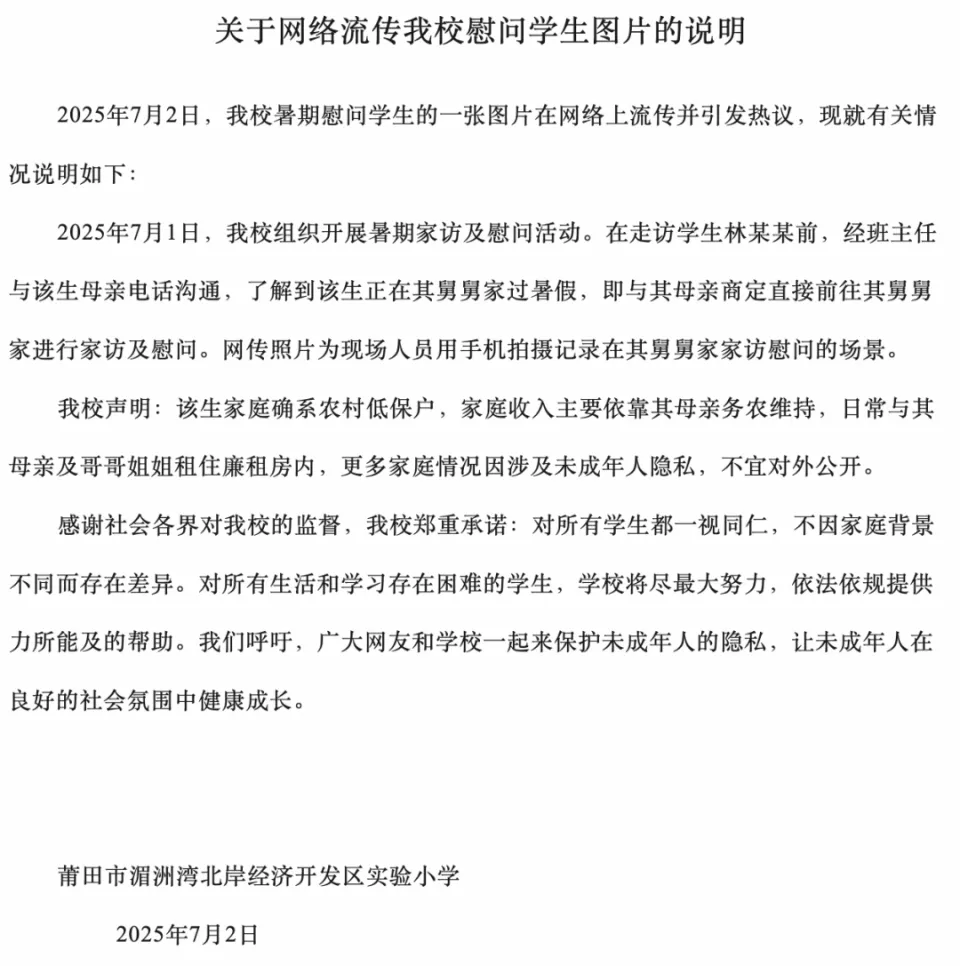 关于网络流传我校慰问学生图片的说明

2025年7月2日，我校暑期慰问学生的一张图片在网络上流传并引发热议，现就有关情况说明如下：

2025年7月1日，我校组织开展暑期家访及慰问活动。在走访学生林某某前，经班主任与该生母亲电话沟通，了解到该生正在其舅舅家过暑假，即与其母亲商定直接前往其舅舅家进行家访及慰问。网传照片为现场人员用手机拍摄记录在其舅舅家家访慰问的场景。

我校声明：该生家庭确系农村低保户，家庭收入主要依靠其母亲务农维持，日常与其母亲及哥哥姐姐租住廉租房内，更多家庭情况因涉及未成年人隐私，不宜对外公开。

感谢社会各界对我校的监督，我校郑重承诺：对所有学生都一视同仁，不因家庭背景不同而存在差异。对所有生活和学习存在困难的学生，学校将尽最大努力，依法依规提供力所能及的帮助。我们呼吁，广大网友和学校一起来保护未成年人的隐私，让未成年人在良好的社会氛围中健康成长。

莆田市湄洲湾北岸经济开发区实验小学

2025年7月2日